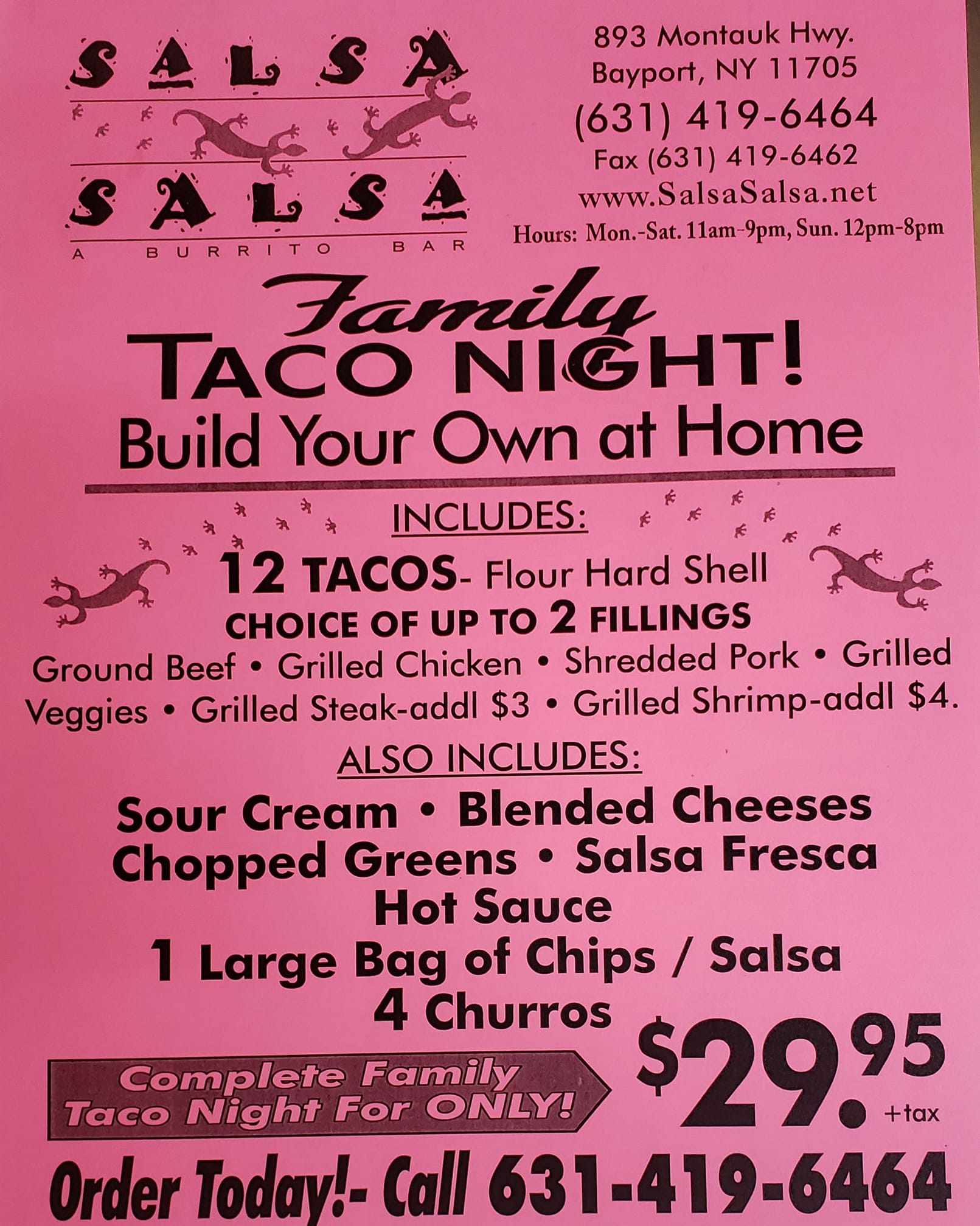 SALSA
SALSA
A BURRITO BAR

893 Montauk Hwy.
Bayport, NY 11705
(631) 419-6464
Fax (631) 419-6462
www.SalsaSalsa.net
Hours: Mon.-Sat. 11am-9pm, Sun. 12pm-8pm

Family
TACO NIGHT!
Build Your Own at Home

INCLUDES:

12 TACOS- Flour Hard Shell
CHOICE OF UP TO 2 FILLINGS
Ground Beef • Grilled Chicken • Shredded Pork • Grilled Veggies • Grilled Steak-addl $3 • Grilled Shrimp-addl $4.

ALSO INCLUDES:
Sour Cream • Blended Cheeses
Chopped Greens • Salsa Fresca
Hot Sauce
1 Large Bag of Chips / Salsa
4 Churros

Complete Family Taco Night For ONLY!

$29.95 +tax

Order Today!- Call 631-419-6464